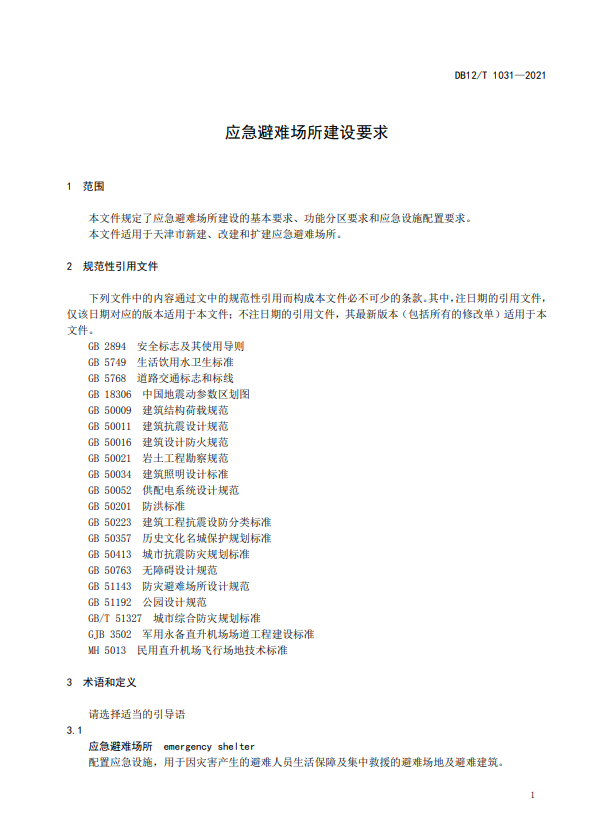 DB12/T 1031—2021

应急避难场所建设要求

1 范围

本文件规定了应急避难场所建设的基本要求、功能分区要求和应急设施配置要求。
本文件适用于天津市新建、改建和扩建应急避难场所。

2 规范性引用文件

下列文件中的内容通过文中的规范性引用而构成本文件必不可少的条款。其中，注日期的引用文件，仅该日期对应的版本适用于本文件；不注日期的引用文件，其最新版本（包括所有的修改单）适用于本文件。

GB 2894 安全标志及其使用导则
GB 5749 生活饮用水卫生标准
GB 5768 道路交通标志和标线
GB 18306 中国地震动参数区划图
GB 50009 建筑结构荷载规范
GB 50011 建筑抗震设计规范
GB 50016 建筑设计防火规范
GB 50021 岩土工程勘察规范
GB 50034 建筑照明设计标准
GB 50052 供配电系统设计规范
GB 50201 防洪标准
GB 50223 建筑工程抗震设防分类标准
GB 50357 历史文化名城保护规划标准
GB 50413 城市抗震防灾规划标准
GB 50763 无障碍设计规范
GB 51143 防灾避难场所设计规范
GB 51192 公园设计规范
GB/T 51327 城市综合防灾规划标准
GJB 3502 军用永备直升机场场道工程建设标准
MH 5013 民用直升机场飞行场地技术标准

3 术语和定义

请选择适当的引导语

3.1
应急避难场所 emergency shelter
配置应急设施，用于因灾害产生的避难人员生活保障及集中救援的避难场地及避难建筑。

1